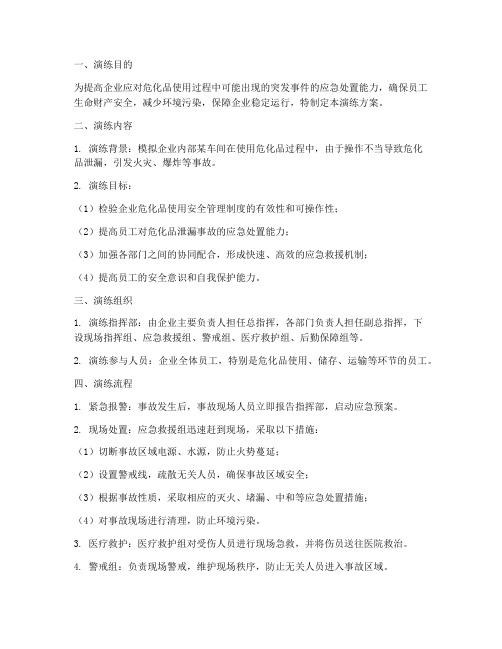 一、演练目的

为提高企业应对危化品使用过程中可能出现的突发事件的应急处置能力，确保员工生命财产安全，减少环境污染，保障企业稳定运行，特制定本演练方案。

二、演练内容

1. 演练背景：模拟企业内部某车间在使用危化品过程中，由于操作不当导致危化品泄漏，引发火灾、爆炸等事故。

2. 演练目标：

（1）检验企业危化品使用安全管理制度的有效性和可操作性；

（2）提高员工对危化品泄漏事故的应急处置能力；

（3）加强各部门之间的协同配合，形成快速、高效的应急救援机制；

（4）提高员工的安全意识和自我保护能力。

三、演练组织

1. 演练指挥部：由企业主要负责人担任总指挥，各部门负责人担任副总指挥，下设现场指挥组、应急救援组、警戒组、医疗救护组、后勤保障组等。

2. 演练参与人员：企业全体员工，特别是危化品使用、储存、运输等环节的员工。

四、演练流程

1. 紧急报警：事故发生后，事故现场人员立即报告指挥部，启动应急预案。

2. 现场处置：应急救援组迅速赶到现场，采取以下措施：

（1）切断事故区域电源、水源，防止火势蔓延；

（2）设置警戒线，疏散无关人员，确保事故区域安全；

（3）根据事故性质，采取相应的灭火、堵漏、中和等应急处置措施；

（4）对事故现场进行清理，防止环境污染。

3. 医疗救护：医疗救护组对受伤人员进行现场急救，并将伤员送往医院救治。

4. 警戒组：负责现场警戒，维护现场秩序，防止无关人员进入事故区域。